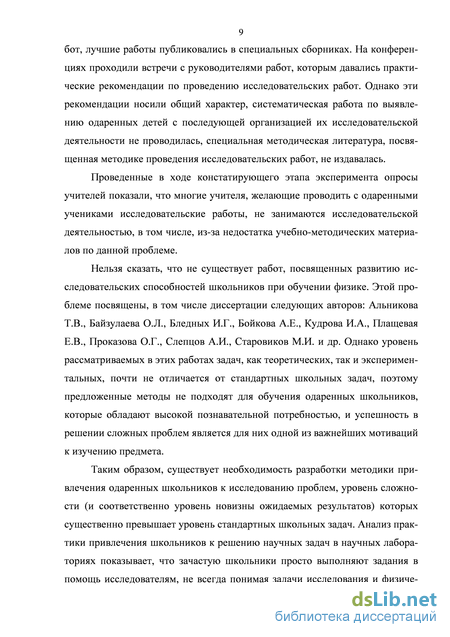 9

бот, лучшие работы публиковались в специальных сборниках. На конференциях проходили встречи с руководителями работ, которым давались практические рекомендации по проведению исследовательских работ. Однако эти рекомендации носили общий характер, систематическая работа по выявлению одаренных детей с последующей организацией их исследовательской деятельности не проводилась, специальная методическая литература, посвященная методике проведения исследовательских работ, не издавалась.

Проведенные в ходе констатирующего этапа эксперимента опросы учителей показали, что многие учителя, желающие проводить с одаренными учениками исследовательские работы, не занимаются исследовательской деятельностью, в том числе, из-за недостатка учебно-методических материалов по данной проблеме.

Нельзя сказать, что не существует работ, посвященных развитию исследовательских способностей школьников при обучении физике. Этой проблеме посвящены, в том числе диссертации следующих авторов: Альникова Т.В., Байзулаева О.Л., Бледных И.Г., Бойкова А.Е., Кудрова И.А., Плащевая Е.В., Проказова О.Г., Слепцов А.И., Старовиков М.И. и др. Однако уровень рассматриваемых в этих работах задач, как теоретических, так и экспериментальных, почти не отличается от стандартных школьных задач, поэтому предложенные методы не подходят для обучения одаренных школьников, которые обладают высокой познавательной потребностью, и успешность в решении сложных проблем является для них одной из важнейших мотиваций к изучению предмета.

Таким образом, существует необходимость разработки методики привлечения одаренных школьников к исследованию проблем, уровень сложности (и соответственно уровень новизны ожидаемых результатов) которых существенно превышает уровень стандартных школьных задач. Анализ практики привлечения школьников к решению научных задач в научных лабораториях показывает, что зачастую школьники просто выполняют задания в помощь исследователям, не всегда понимая задачи исследования и физиче-

dsLib.net
библиотека диссертаций